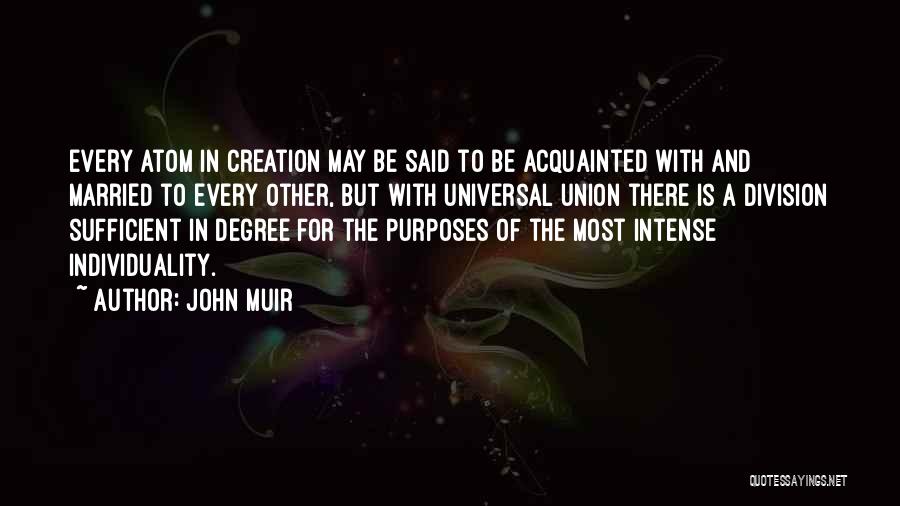 EVERY ATOM IN CREATION MAY BE SAID TO BE ACQUAINTED WITH AND MARRIED TO EVERY OTHER, BUT WITH UNIVERSAL UNION THERE IS A DIVISION SUFFICIENT IN DEGREE FOR THE PURPOSES OF THE MOST INTENSE INDIVIDUALITY.

~ AUTHOR: JOHN MUIR

QUOTESSAYINGS.NET